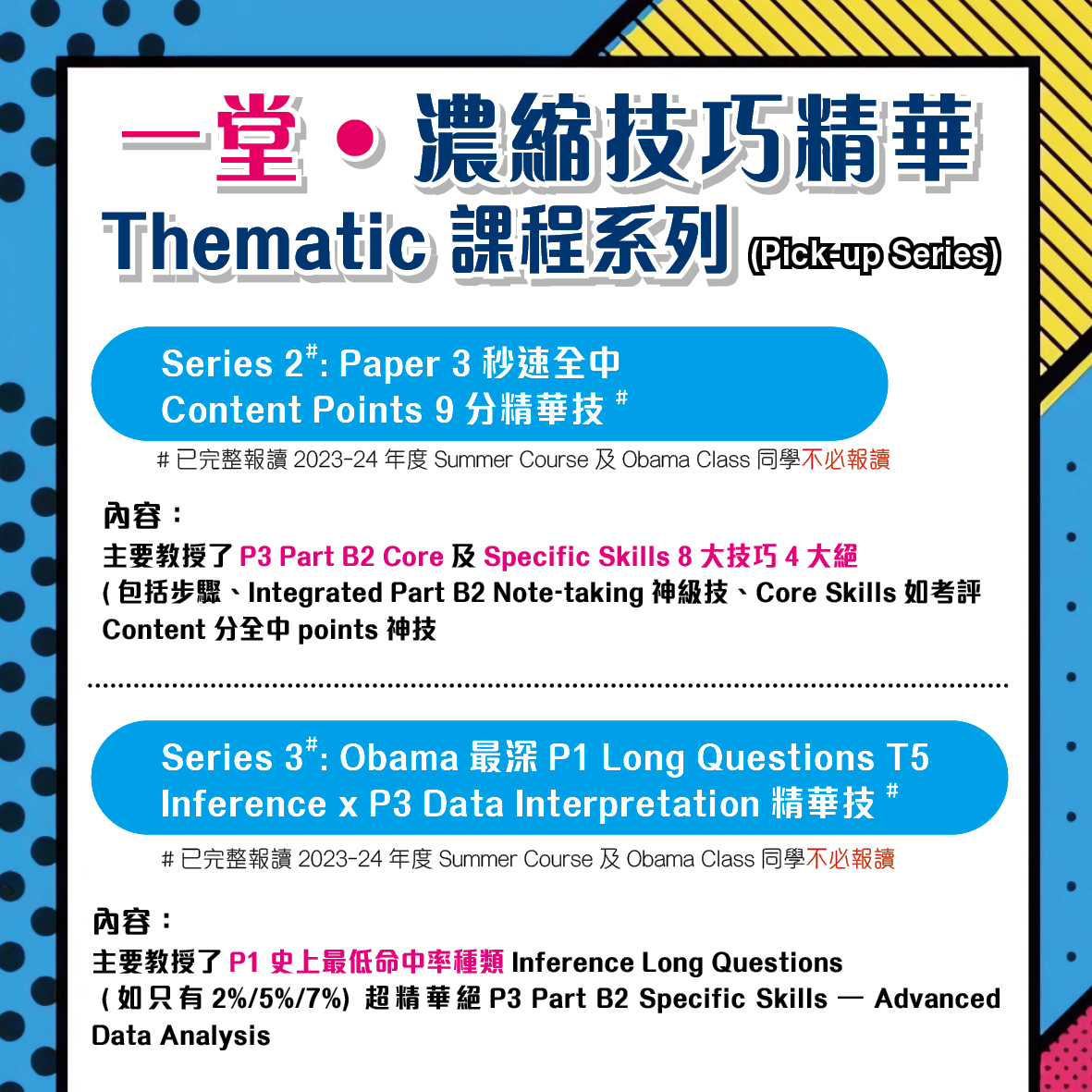 一堂 • 濃縮技巧精華
Thematic 課程系列 (Pick-up Series)

Series 2#: Paper 3 秒速全中 Content Points 9 分精華技 #

# 已完整報讀 2023-24 年度 Summer Course 及 Obama Class 同學不必報讀

內容：
主要教授了 P3 Part B2 Core 及 Specific Skills 8 大技巧 4 大絕
( 包括步驟、Integrated Part B2 Note-taking 神級技、Core Skills 如考評 Content 分全中 points 神技

Series 3#: Obama 最深 P1 Long Questions T5 Inference x P3 Data Interpretation 精華技 #

# 已完整報讀 2023-24 年度 Summer Course 及 Obama Class 同學不必報讀

內容：
主要教授了 P1 史上最低命中率種類 Inference Long Questions
( 如只有 2%/5%/7%) 超精華絕 P3 Part B2 Specific Skills — Advanced Data Analysis